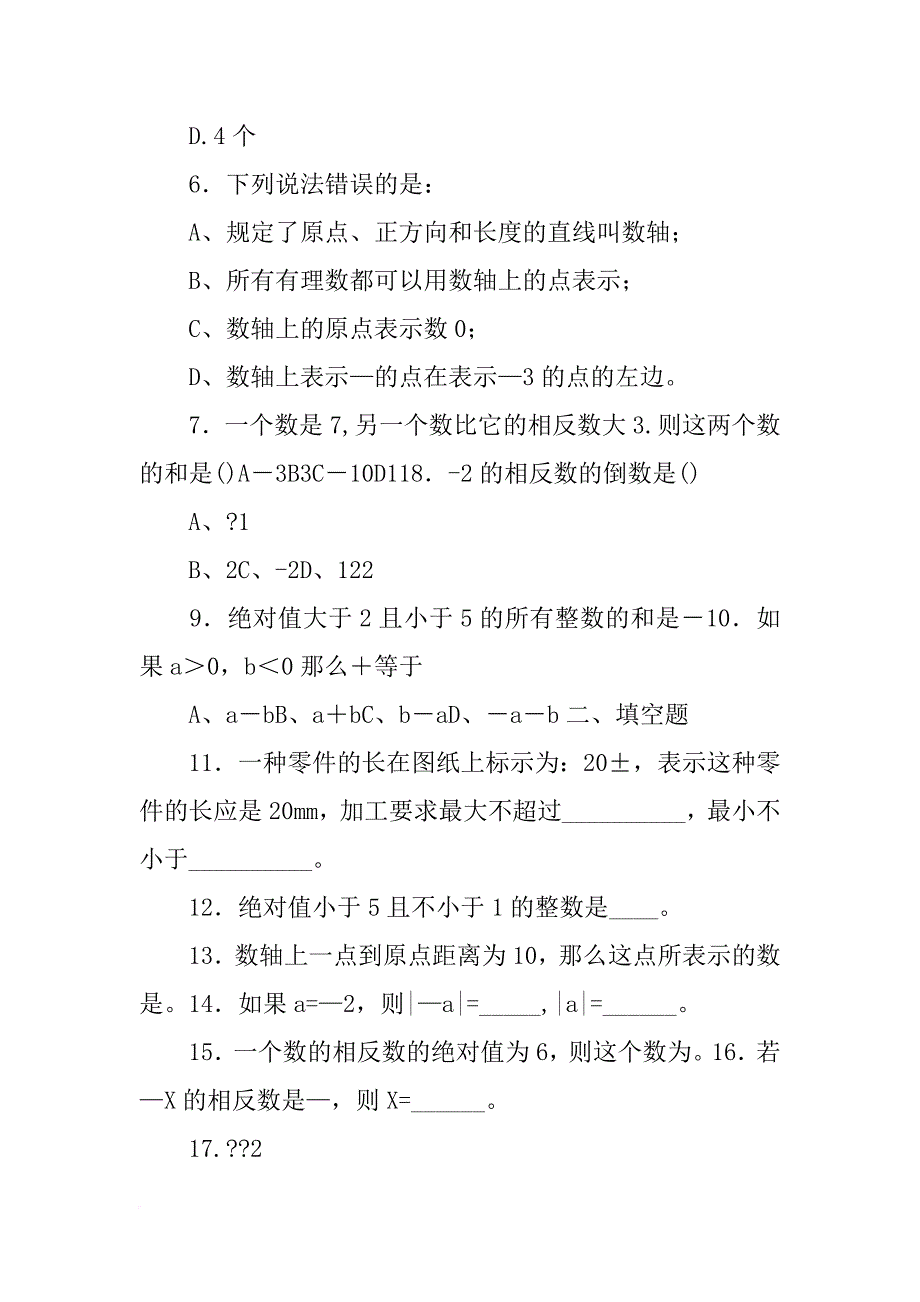 D.4 个

6．下列说法错误的是：

A、规定了原点、正方向和长度的直线叫数轴；

B、所有有理数都可以用数轴上的点表示；

C、数轴上的原点表示数 0；

D、数轴上表示—的点在表示—3 的点的左边。

7．一个数是 7,另一个数比它的相反数大 3.则这两个数的和是()A－3B3C－10D118．-2 的相反数的倒数是()

A、?1

B、2C、-2D、122

9．绝对值大于 2 且小于 5 的所有整数的和是－10．如果 a＞0，b＜0 那么＋等于

A、a－bB、a＋bC、b－aD、－a－b 二、填空题

11．一种零件的长在图纸上标示为：20±，表示这种零件的长应是 20mm，加工要求最大不超过__________，最小不小于__________。

12．绝对值小于 5 且不小于 1 的整数是____。

13．数轴上一点到原点距离为 10，那么这点所表示的数是。14．如果 a=—2，则|—a|=_____，|a|=______。

15．一个数的相反数的绝对值为 6，则这个数为。16．若—X 的相反数是—，则 X=______。

17.??2